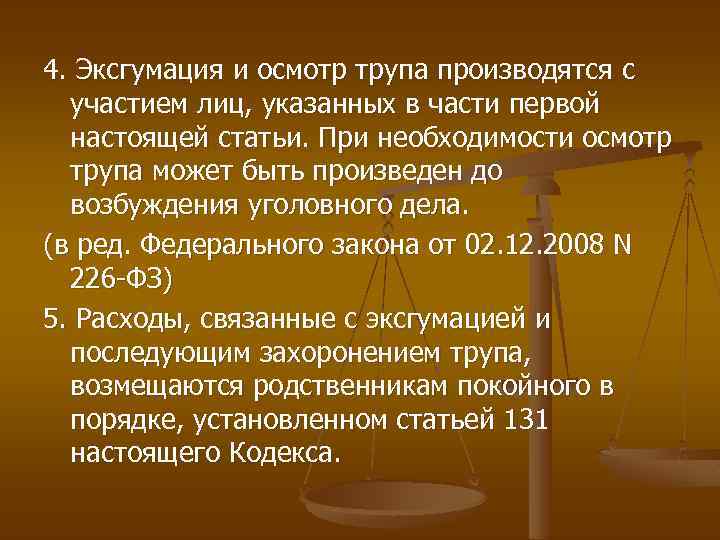 4. Эксгумация и осмотр трупа производятся с участием лиц, указанных в части первой настоящей статьи. При необходимости осмотр трупа может быть произведен до возбуждения уголовного дела.

(в ред. Федерального закона от 02.12.2008 N 226-ФЗ)

5. Расходы, связанные с эксгумацией и последующим захоронением трупа, возмещаются родственникам покойного в порядке, установленном статьей 131 настоящего Кодекса.